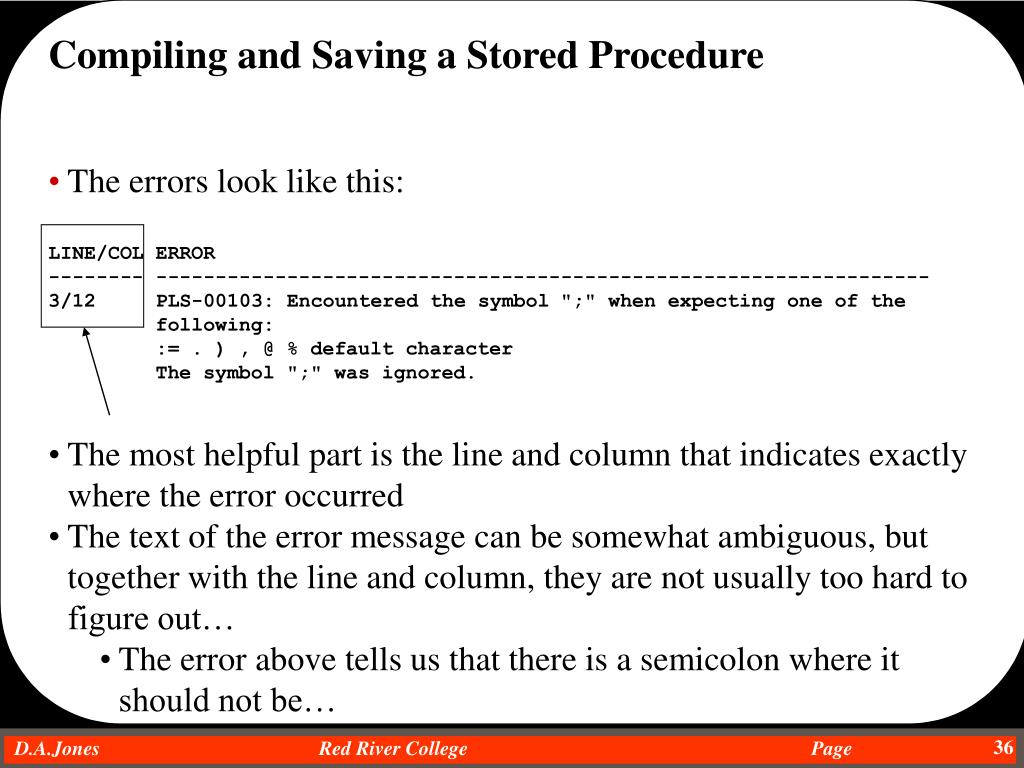 Compiling and Saving a Stored Procedure

• The errors look like this:

LINE/COL ERROR
-------- -----------------------------------------------------------------
3/12 PLS-00103: Encountered the symbol ";" when expecting one of the following:
:= . ) , @ % default character
The symbol ";" was ignored.

• The most helpful part is the line and column that indicates exactly where the error occurred
• The text of the error message can be somewhat ambiguous, but together with the line and column, they are not usually too hard to figure out…
• The error above tells us that there is a semicolon where it should not be…

D.A.Jones Red River College Page 36